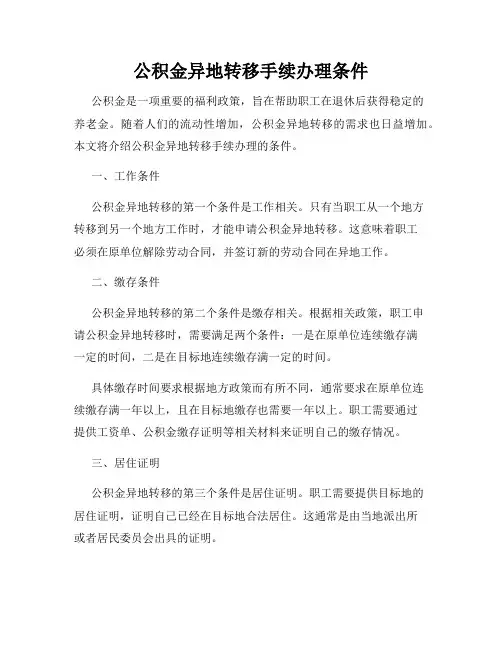 公积金异地转移手续办理条件

公积金是一项重要的福利政策，旨在帮助职工在退休后获得稳定的养老金。随着人们的流动性增加，公积金异地转移的需求也日益增加。本文将介绍公积金异地转移手续办理的条件。

一、工作条件

公积金异地转移的第一个条件是工作相关。只有当职工从一个地方转移到另一个地方工作时，才能申请公积金异地转移。这意味着职工必须在原单位解除劳动合同，并签订新的劳动合同在异地工作。

二、缴存条件

公积金异地转移的第二个条件是缴存相关。根据相关政策，职工申请公积金异地转移时，需要满足两个条件：一是在原单位连续缴存满一定的时间，二是在目标地连续缴存满一定的时间。

具体缴存时间要求根据地方政策而有所不同，通常要求在原单位连续缴存满一年以上，且在目标地缴存也需要一年以上。职工需要通过提供工资单、公积金缴存证明等相关材料来证明自己的缴存情况。

三、居住证明

公积金异地转移的第三个条件是居住证明。职工需要提供目标地的居住证明，证明自己已经在目标地合法居住。这通常是由当地派出所或者居民委员会出具的证明。